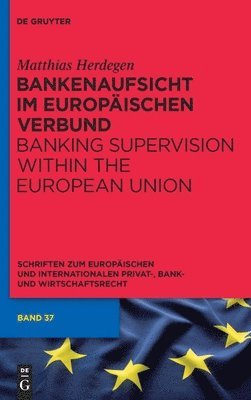 DE GRUYTER

Matthias Herdegen

BANKENAUFSICHT IM EUROPÄISCHEN VERBUND

BANKING SUPERVISION WITHIN THE EUROPEAN UNION

SCHRIFTEN ZUM EUROPÄISCHEN UND INTERNATIONALEN PRIVAT-, BANK- UND WIRTSCHAFTSRECHT

BAND 37

DE G